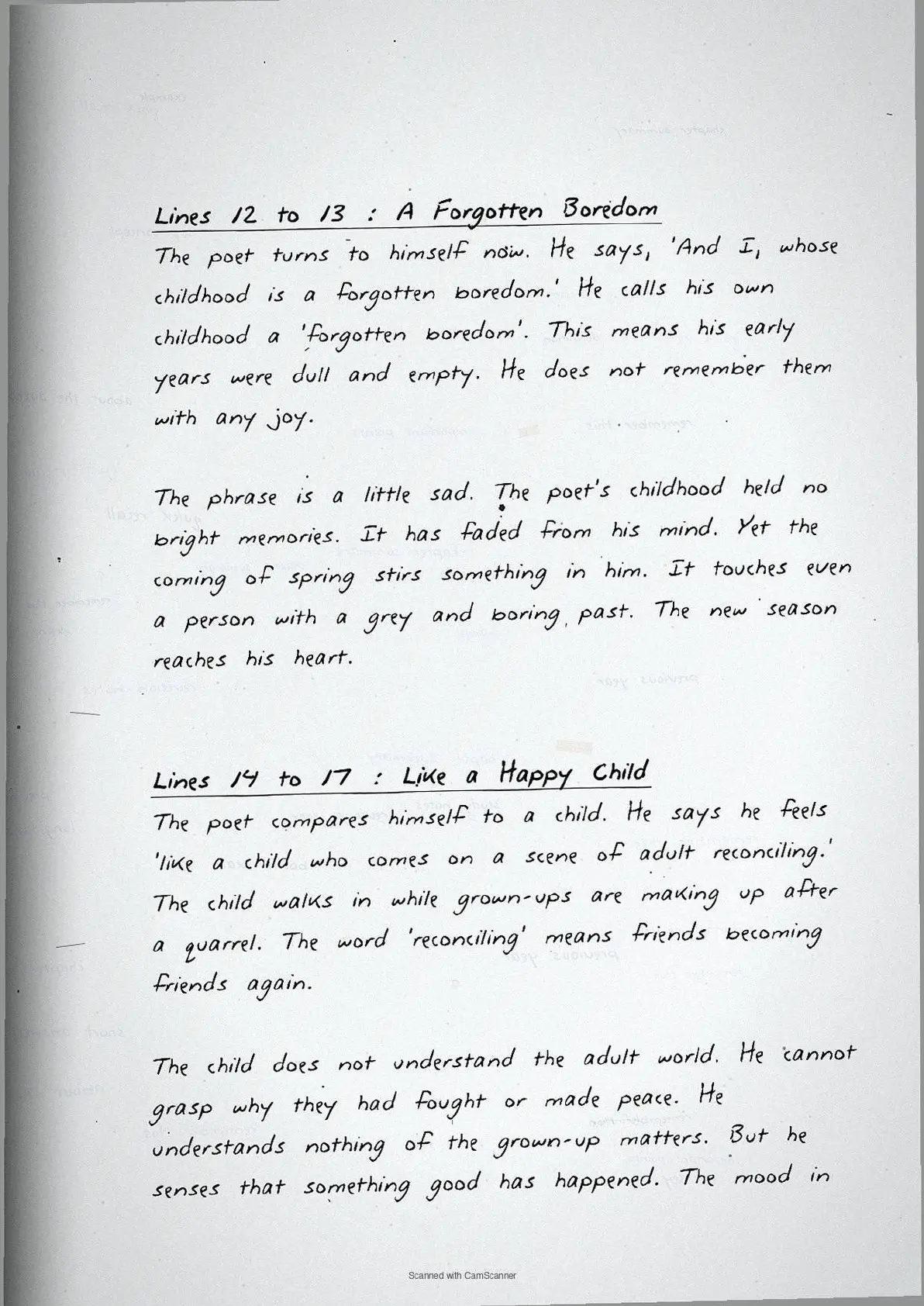 Lines 12 to 13 : A Forgotten Boredom

The poet turns to himself now. He says, 'And I, whose childhood is a forgotten boredom.' He calls his own childhood a 'forgotten boredom'. This means his early years were dull and empty. He does not remember them with any joy.

The phrase is a little sad. The poet's childhood held no bright memories. It has faded from his mind. Yet the coming of spring stirs something in him. It touches even a person with a grey and boring past. The new season reaches his heart.

Lines 14 to 17 : Like a Happy Child

The poet compares himself to a child. He says he feels 'like a child who comes on a scene of adult reconciling.' The child walks in while grown-ups are making up after a quarrel. The word 'reconciling' means friends becoming friends again.

The child does not understand the adult world. He cannot grasp why they had fought or made peace. He understands nothing of the grown-up matters. But he senses that something good has happened. The mood in

Scanned with CamScanner